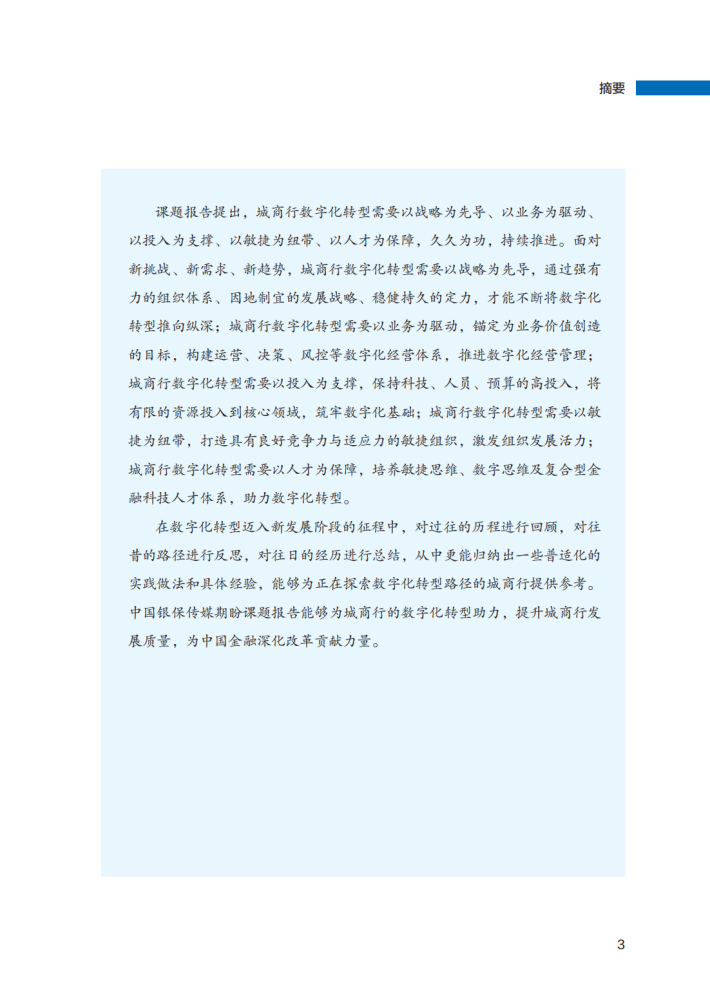 摘要

课题报告提出，城商行数字化转型需要以战略为先导、以业务为驱动、以投入为支撑、以敏捷为纽带、以人才为保障，久久为功，持续推进。面对新挑战、新需求、新趋势，城商行数字化转型需要以战略为先导，通过强有力的组织体系、因地制宜的发展战略、稳健持久的定力，才能不断将数字化转型推向纵深；城商行数字化转型需要以业务为驱动，锚定为业务价值创造的目标，构建运营、决策、风控等数字化经营体系，推进数字化经营管理；城商行数字化转型需要以投入为支撑，保持科技、人员、预算的高投入，将有限的资源投入到核心领域，筑牢数字化基础；城商行数字化转型需要以敏捷为纽带，打造具有良好竞争力与适应力的敏捷组织，激发组织发展活力；城商行数字化转型需要以人才为保障，培养敏捷思维、数字思维及复合型金融科技人才体系，助力数字化转型。

在数字化转型迈入新发展阶段的征程中，对过往的历程进行回顾，对往昔的路径进行反思，对往日的经历进行总结，从中更能归纳出一些普适化的实践做法和具体经验，能够为正在探索数字化转型路径的城商行提供参考。中国银保传媒期盼课题报告能够为城商行的数字化转型助力，提升城商行发展质量，为中国金融深化改革贡献力量。

3